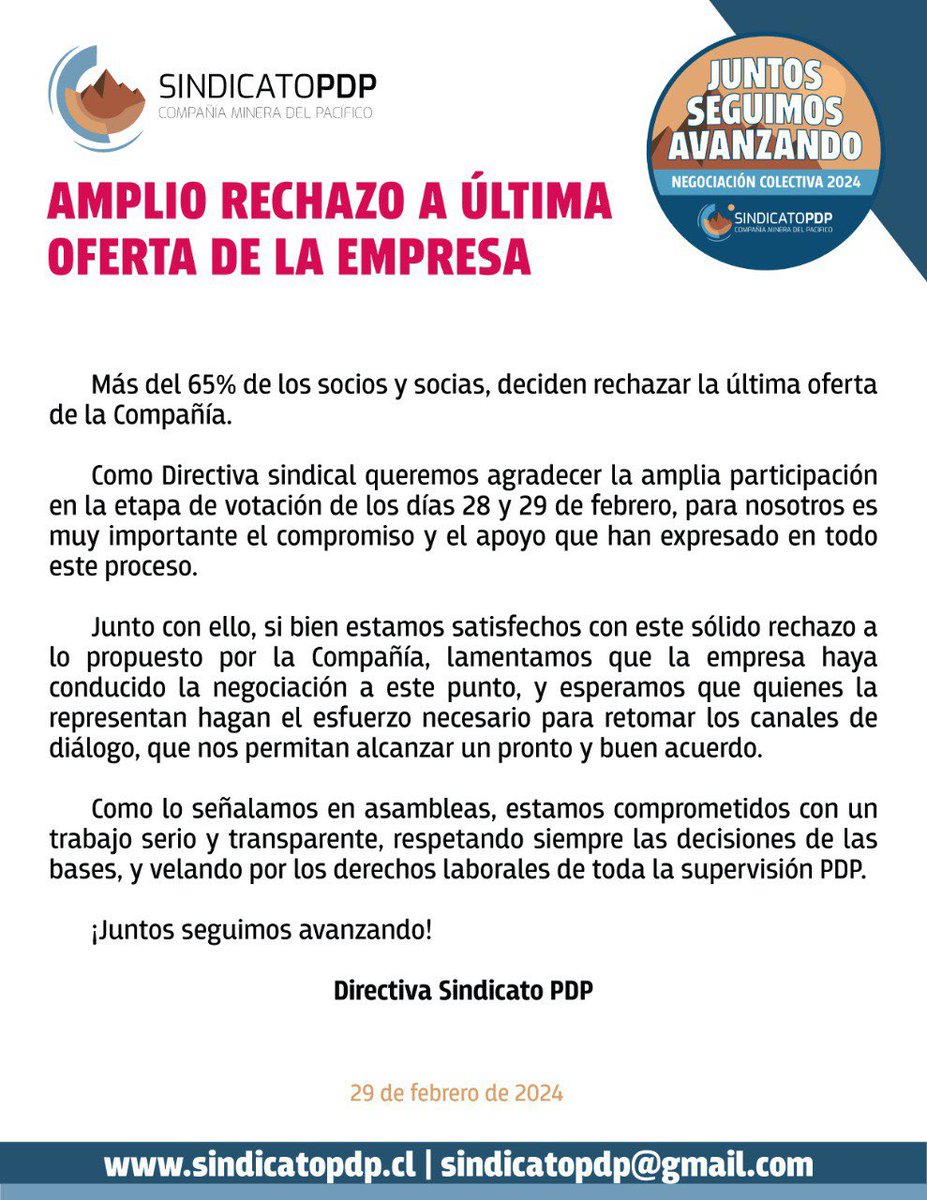 SINDICATOPDP
COMPAÑIA MINERA DEL PACIFICO

JUNTOS SEGUIMOS AVANZANDO
NEGOCIACIÓN COLECTIVA 2024
SINDICATOPDP
COMPAÑIA MINERA DEL PACIFICO

AMPLIO RECHAZO A ÚLTIMA OFERTA DE LA EMPRESA

Más del 65% de los socios y socias, deciden rechazar la última oferta de la Compañía.

Como Directiva sindical queremos agradecer la amplia participación en la etapa de votación de los días 28 y 29 de febrero, para nosotros es muy importante el compromiso y el apoyo que han expresado en todo este proceso.

Junto con ello, si bien estamos satisfechos con este sólido rechazo a lo propuesto por la Compañía, lamentamos que la empresa haya conducido la negociación a este punto, y esperamos que quienes la representan hagan el esfuerzo necesario para retomar los canales de diálogo, que nos permitan alcanzar un pronto y buen acuerdo.

Como lo señalamos en asambleas, estamos comprometidos con un trabajo serio y transparente, respetando siempre las decisiones de las bases, y velando por los derechos laborales de toda la supervisión PDP.

¡Juntos seguimos avanzando!

Directiva Sindicato PDP

29 de febrero de 2024

www.sindicatopdp.cl | sindicatopdp@gmail.com